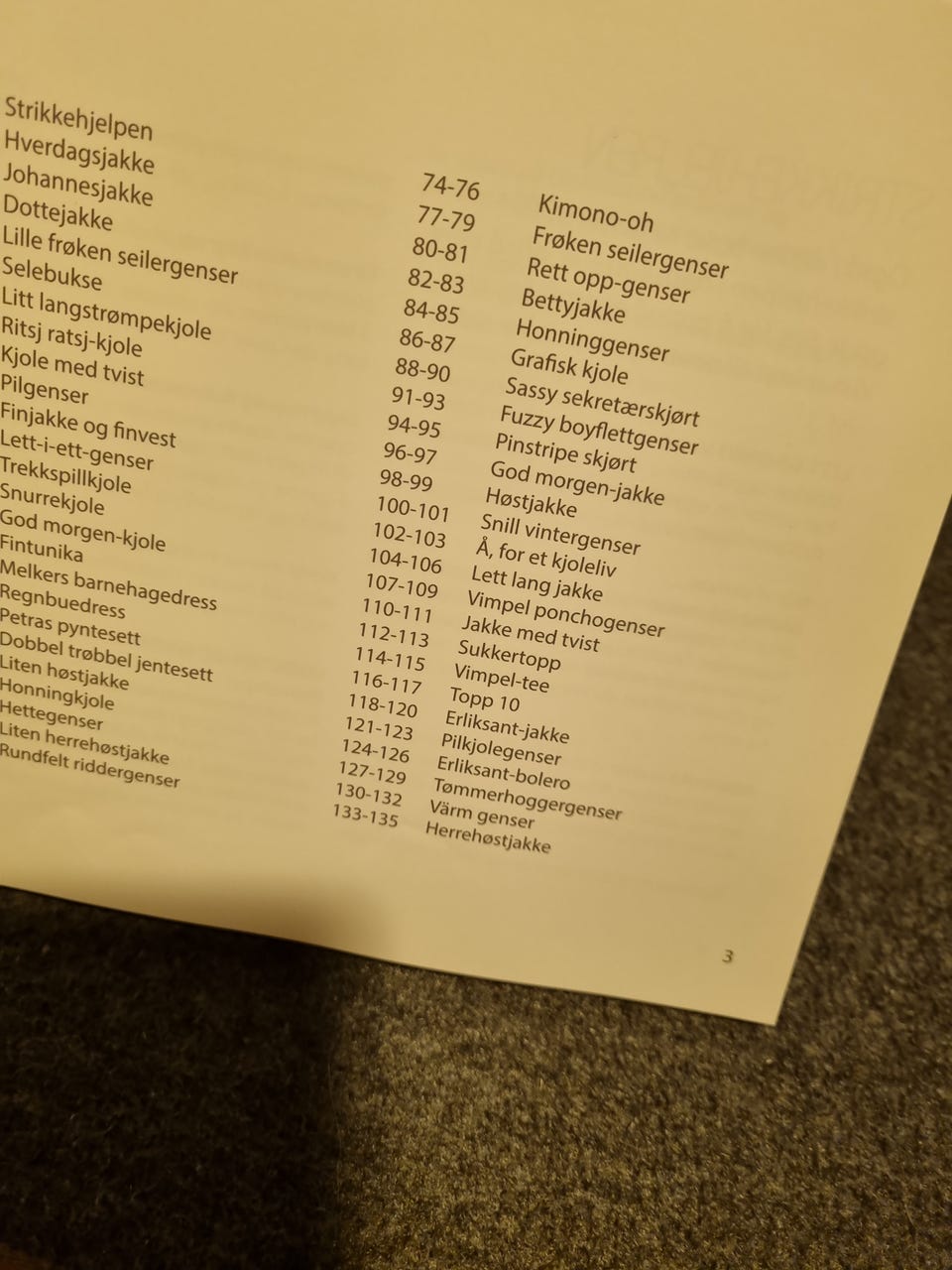 Strikkehjelpen
Hverdagsjakke
Johannesjakke
Dottejakke
Lille frøken seilergenser
Selebukse
Litt langstrømpekjole
Ritsj ratsj-kjole
Kjole med tvist
Pilgenser
Finjakke og finvest
Lett-i-ett-genser
Trekkspillkjole
Snurrekjole
God morgen-kjole
Fintunika
Melkers barnehagedress
Regnbuedress
Petras pyntesett
Dobbel trøbbel jentesett
Liten høstjakke
Honningkjole
Hettegenser
Liten herrehøstjakke
Rundfelt riddergenser

74-76 Kimono-oh
77-79 Frøken seilergenser
80-81 Rett opp-genser
82-83 Bettyjakke
84-85 Honninggenser
86-87 Grafisk kjole
88-90 Sassy sekretærskjørt
91-93 Fuzzy boyflettgenser
94-95 Pinstripe skjørt
96-97 God morgen-jakke
98-99 Høstjakke
100-101 Snill vintergenser
102-103 Å, for et kjoleliv
104-106 Lett lang jakke
107-109 Vimpel ponchogenser
110-111 Jakke med tvist
112-113 Sukkertopp
114-115 Vimpel-tee
116-117 Topp 10
118-120 Erliksant-jakke
121-123 Pilkjolegenser
124-126 Erliksant-bolero
127-129 Tømmerhoggergenser
130-132 Värm genser
133-135 Herrehøstjakke

3